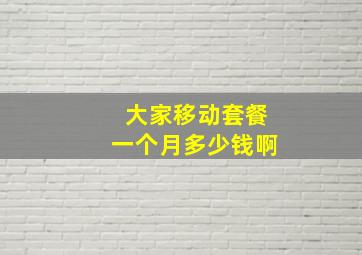 大家移动套餐
一个月多少钱啊